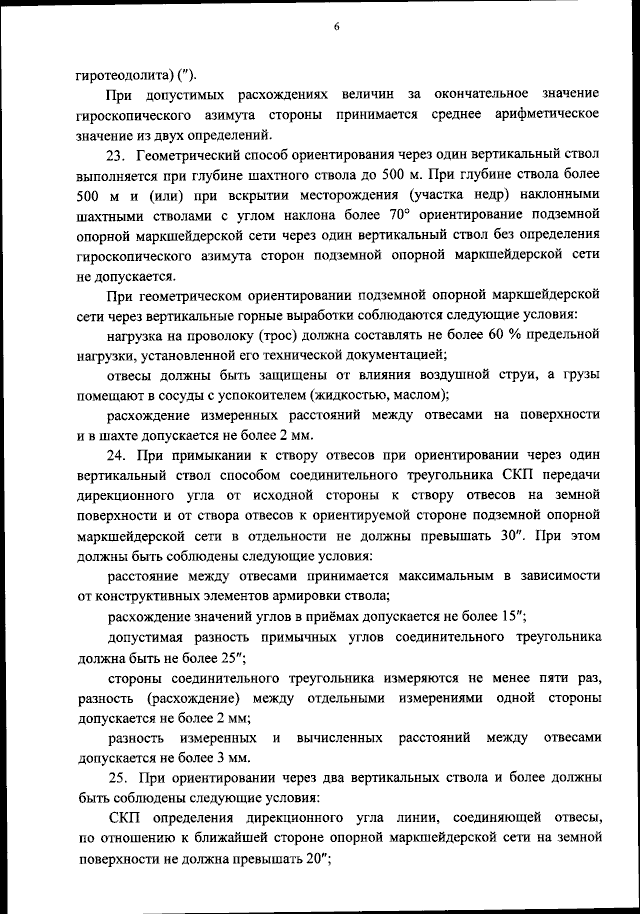 6

гиротеодолита) (″).

При допустимых расхождениях величин за окончательное значение гироскопического азимута стороны принимается среднее арифметическое значение из двух определений.

23. Геометрический способ ориентирования через один вертикальный ствол выполняется при глубине шахтного ствола до 500 м. При глубине ствола более 500 м и (или) при вскрытии месторождения (участка недр) наклонными шахтными стволами с углом наклона более 70° ориентирование подземной опорной маркшейдерской сети через один вертикальный ствол без определения гироскопического азимута сторон подземной опорной маркшейдерской сети не допускается.

При геометрическом ориентировании подземной опорной маркшейдерской сети через вертикальные горные выработки соблюдаются следующие условия:

нагрузка на проволоку (трос) должна составлять не более 60 % предельной нагрузки, установленной его технической документацией;

отвесы должны быть защищены от влияния воздушной струи, а грузы помещают в сосуды с успокоителем (жидкостью, маслом);

расхождение измеренных расстояний между отвесами на поверхности и в шахте допускается не более 2 мм.

24. При примыкании к створу отвесов при ориентировании через один вертикальный ствол способом соединительного треугольника СКП передачи дирекционного угла от исходной стороны к створу отвесов на земной поверхности и от створа отвесов к ориентируемой стороне подземной опорной маркшейдерской сети в отдельности не должны превышать 30″. При этом должны быть соблюдены следующие условия:

расстояние между отвесами принимается максимальным в зависимости от конструктивных элементов армировки ствола;

расхождение значений углов в приёмах допускается не более 15″;

допустимая разность примычных углов соединительного треугольника должна быть не более 25″;

стороны соединительного треугольника измеряются не менее пяти раз, разность (расхождение) между отдельными измерениями одной стороны допускается не более 2 мм;

разность измеренных и вычисленных расстояний между отвесами допускается не более 3 мм.

25. При ориентировании через два вертикальных ствола и более должны быть соблюдены следующие условия:

СКП определения дирекционного угла линии, соединяющей отвесы, по отношению к ближайшей стороне опорной маркшейдерской сети на земной поверхности не должна превышать 20″;